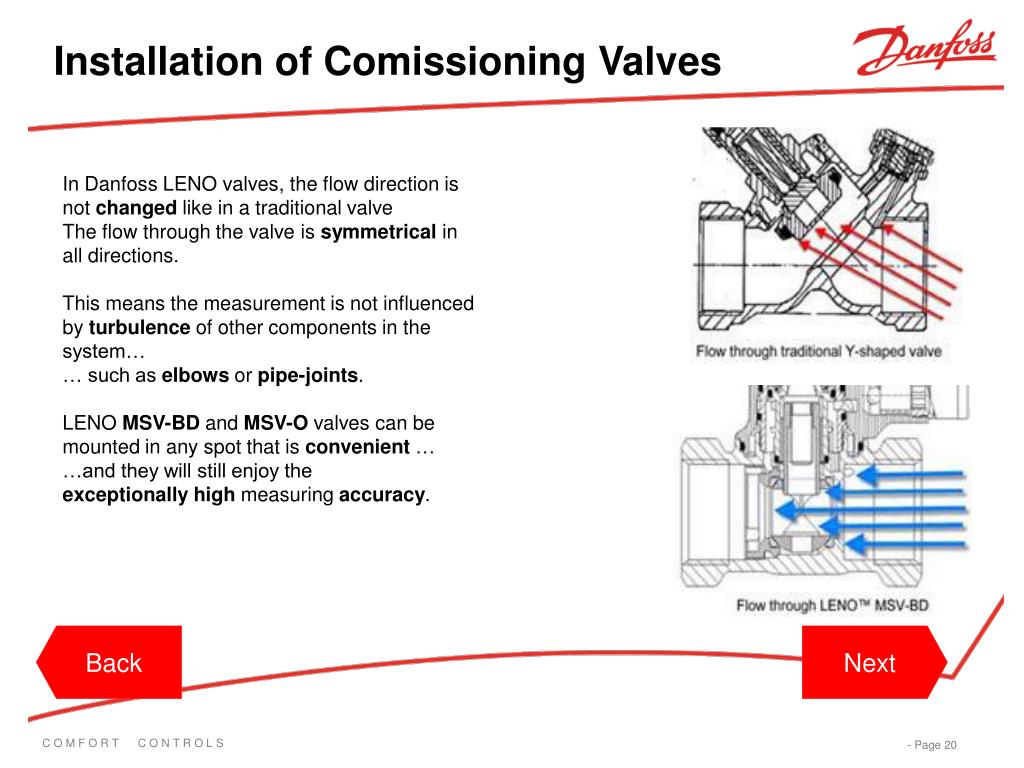 Installation of Comissioning Valves

Danfoss

In Danfoss LENO valves, the flow direction is not changed like in a traditional valve
The flow through the valve is symmetrical in all directions.

This means the measurement is not influenced by turbulence of other components in the system…
… such as elbows or pipe-joints.

LENO MSV-BD and MSV-O valves can be mounted in any spot that is convenient …
…and they will still enjoy the exceptionally high measuring accuracy.

Flow through traditional Y-shaped valve

Flow through LENO™ MSV-BD

Back

Next

COMFORT CONTROLS

- Page 20